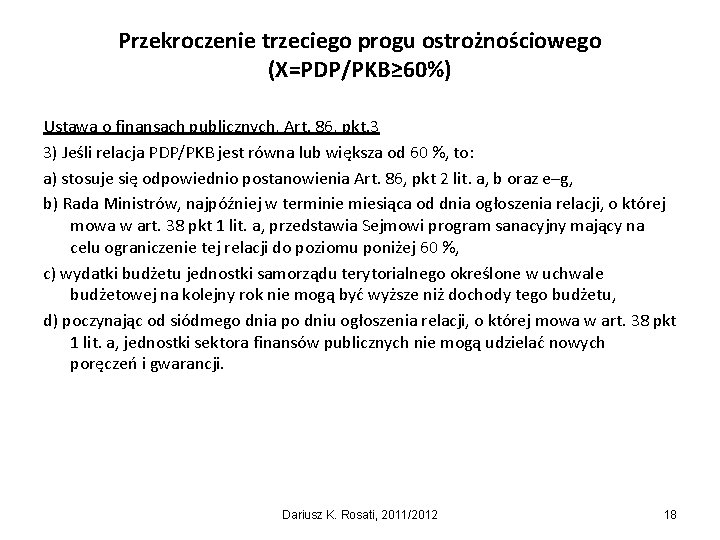 Przekroczenie trzeciego progu ostrożnościowego (X=PDP/PKB≥60%)

Ustawa o finansach publicznych, Art. 86, pkt.3

3) Jeśli relacja PDP/PKB jest równa lub większa od 60 %, to:

a) stosuje się odpowiednio postanowienia Art. 86, pkt 2 lit. a, b oraz e–g,

b) Rada Ministrów, najpóźniej w terminie miesiąca od dnia ogłoszenia relacji, o której mowa w art. 38 pkt 1 lit. a, przedstawia Sejmowi program sanacyjny mający na celu ograniczenie tej relacji do poziomu poniżej 60 %,

c) wydatki budżetu jednostki samorządu terytorialnego określone w uchwale budżetowej na kolejny rok nie mogą być wyższe niż dochody tego budżetu,

d) poczynając od siódmego dnia po dniu ogłoszenia relacji, o której mowa w art. 38 pkt 1 lit. a, jednostki sektora finansów publicznych nie mogą udzielać nowych poręczeń i gwarancji.

Dariusz K. Rosati, 2011/2012

18